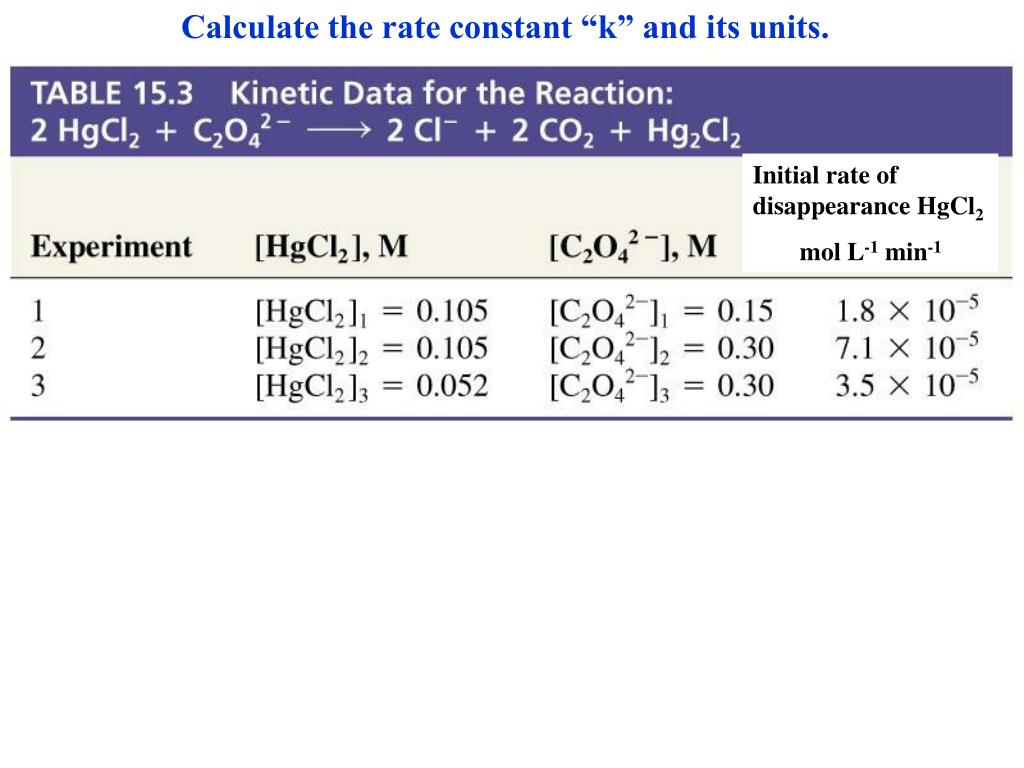 Calculate the rate constant “k” and its units.

TABLE 15.3 Kinetic Data for the Reaction:
$2\ HgCl_2 + C_2O_4^{2-} \longrightarrow 2\ Cl^- + 2\ CO_2 + Hg_2Cl_2$

| Experiment | $[HgCl_2]$, M | $[C_2O_4^{2-}]$, M | Initial rate of disappearance $HgCl_2$ mol $L^{-1}$ $min^{-1}$ |
|---|---|---|---|
| 1 | $[HgCl_2]_1 = 0.105$ | $[C_2O_4^{2-}]_1 = 0.15$ | $1.8 \times 10^{-5}$ |
| 2 | $[HgCl_2]_2 = 0.105$ | $[C_2O_4^{2-}]_2 = 0.30$ | $7.1 \times 10^{-5}$ |
| 3 | $[HgCl_2]_3 = 0.052$ | $[C_2O_4^{2-}]_3 = 0.30$ | $3.5 \times 10^{-5}$ |